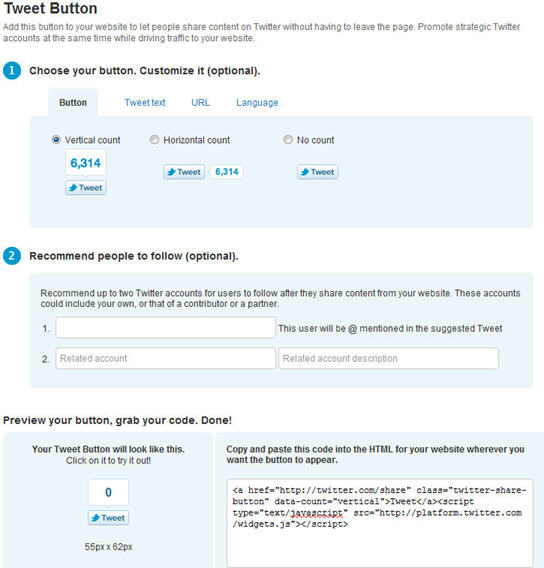 Tweet Button

Add this button to your website to let people share content on Twitter without having to leave the page. Promote strategic Twitter accounts at the same time while driving traffic to your website.

1 Choose your button. Customize it (optional).

Button Tweet text URL Language

Vertical count
6,314
Tweet

Horizontal count
Tweet 6,314

No count
Tweet

2 Recommend people to follow (optional).

Recommend up to two Twitter accounts for users to follow after they share content from your website. These accounts could include your own, or that of a contributor or a partner.

1. This user will be @ mentioned in the suggested Tweet

2. Related account Related account description

Preview your button, grab your code. Done!

Your Tweet Button will look like this.
Click on it to try it out!

0
Tweet

55px x 62px

Copy and paste this code into the HTML for your website wherever you want the button to appear.

<a href="http://twitter.com/share" class="twitter-share-button" data-count="vertical">Tweet</a><script type="text/javascript" src="http://platform.twitter.com/widgets.js"></script>